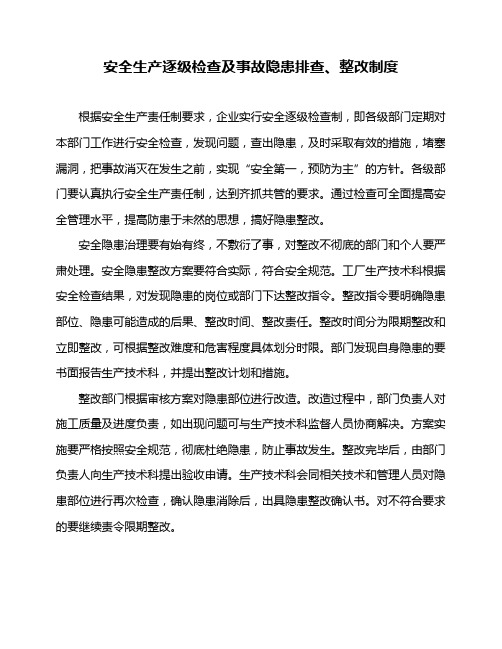 安全生产逐级检查及事故隐患排查、整改制度

根据安全生产责任制要求，企业实行安全逐级检查制，即各级部门定期对本部门工作进行安全检查，发现问题，查出隐患，及时采取有效的措施，堵塞漏洞，把事故消灭在发生之前，实现“安全第一，预防为主”的方针。各级部门要认真执行安全生产责任制，达到齐抓共管的要求。通过检查可全面提高安全管理水平，提高防患于未然的思想，搞好隐患整改。

安全隐患治理要有始有终，不敷衍了事，对整改不彻底的部门和个人要严肃处理。安全隐患整改方案要符合实际，符合安全规范。工厂生产技术科根据安全检查结果，对发现隐患的岗位或部门下达整改指令。整改指令要明确隐患部位、隐患可能造成的后果、整改时间、整改责任。整改时间分为限期整改和立即整改，可根据整改难度和危害程度具体划分时限。部门发现自身隐患的要书面报告生产技术科，并提出整改计划和措施。

整改部门根据审核方案对隐患部位进行改造。改造过程中，部门负责人对施工质量及进度负责，如出现问题可与生产技术科监督人员协商解决。方案实施要严格按照安全规范，彻底杜绝隐患，防止事故发生。整改完毕后，由部门负责人向生产技术科提出验收申请。生产技术科会同相关技术和管理人员对隐患部位进行再次检查，确认隐患消除后，出具隐患整改确认书。对不符合要求的要继续责令限期整改。